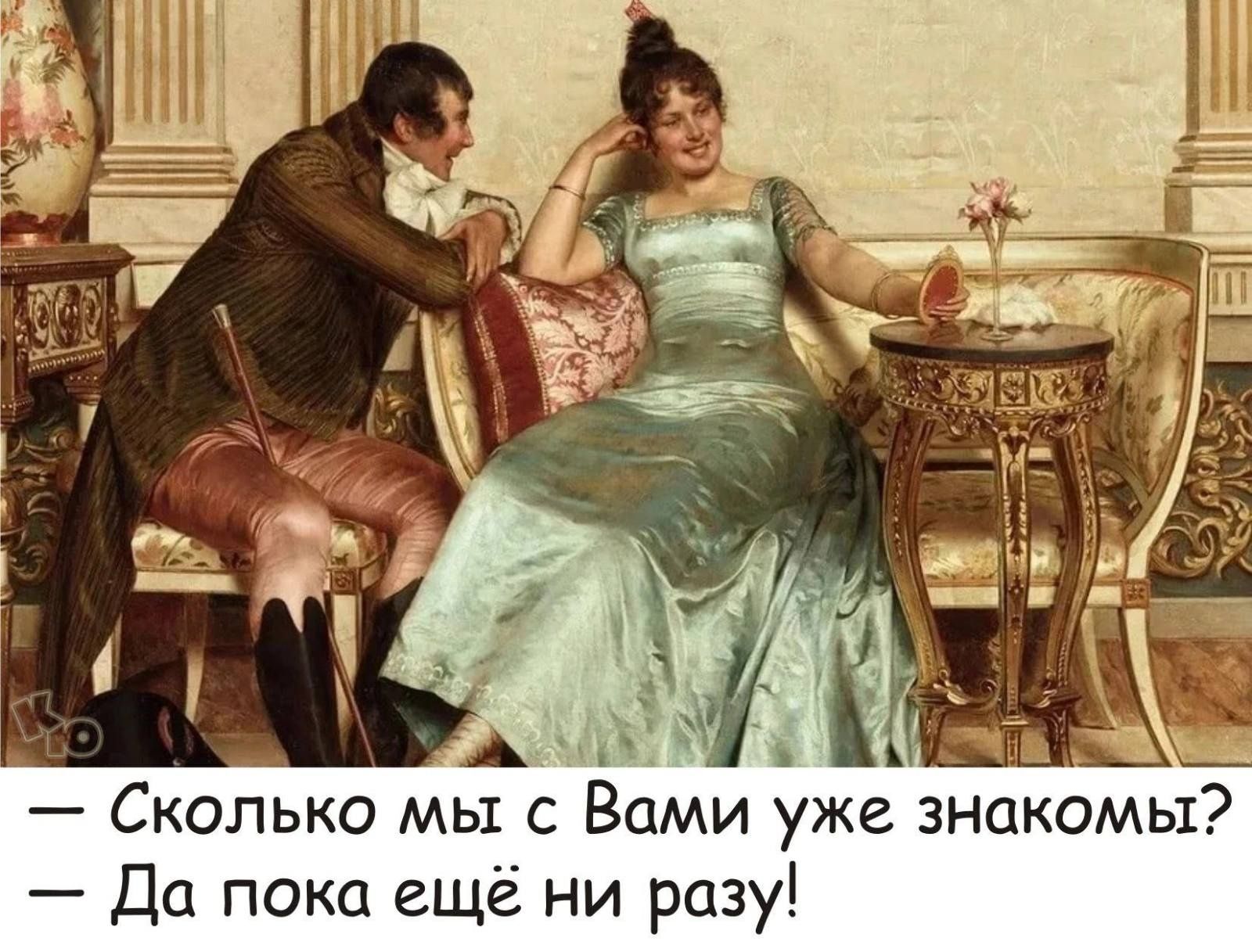 КЮ

— Сколько мы с Вами уже знакомы?
— Да пока ещё ни разу!